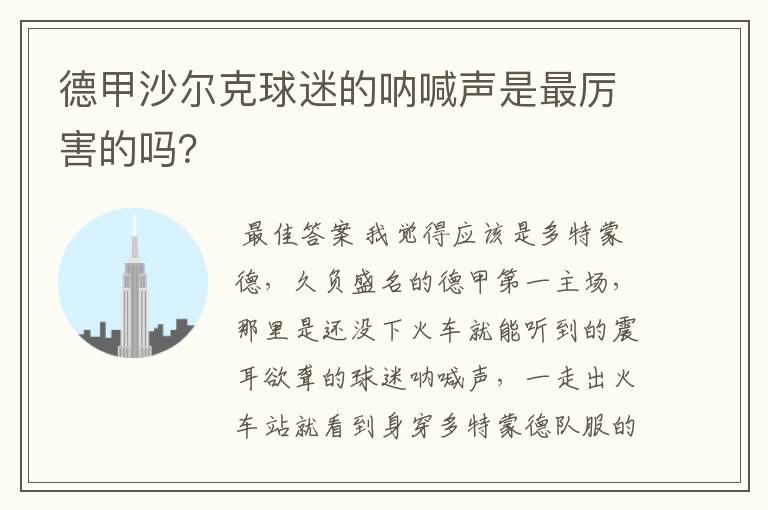 德甲沙尔克球迷的呐喊声是最厉害的吗?

最佳答案 我觉得应该是多特蒙德，久负盛名的德甲第一主场，那里是还没下火车就能听到的震耳欲聋的球迷呐喊声，一走出火车站就看到身穿多特蒙德队服的